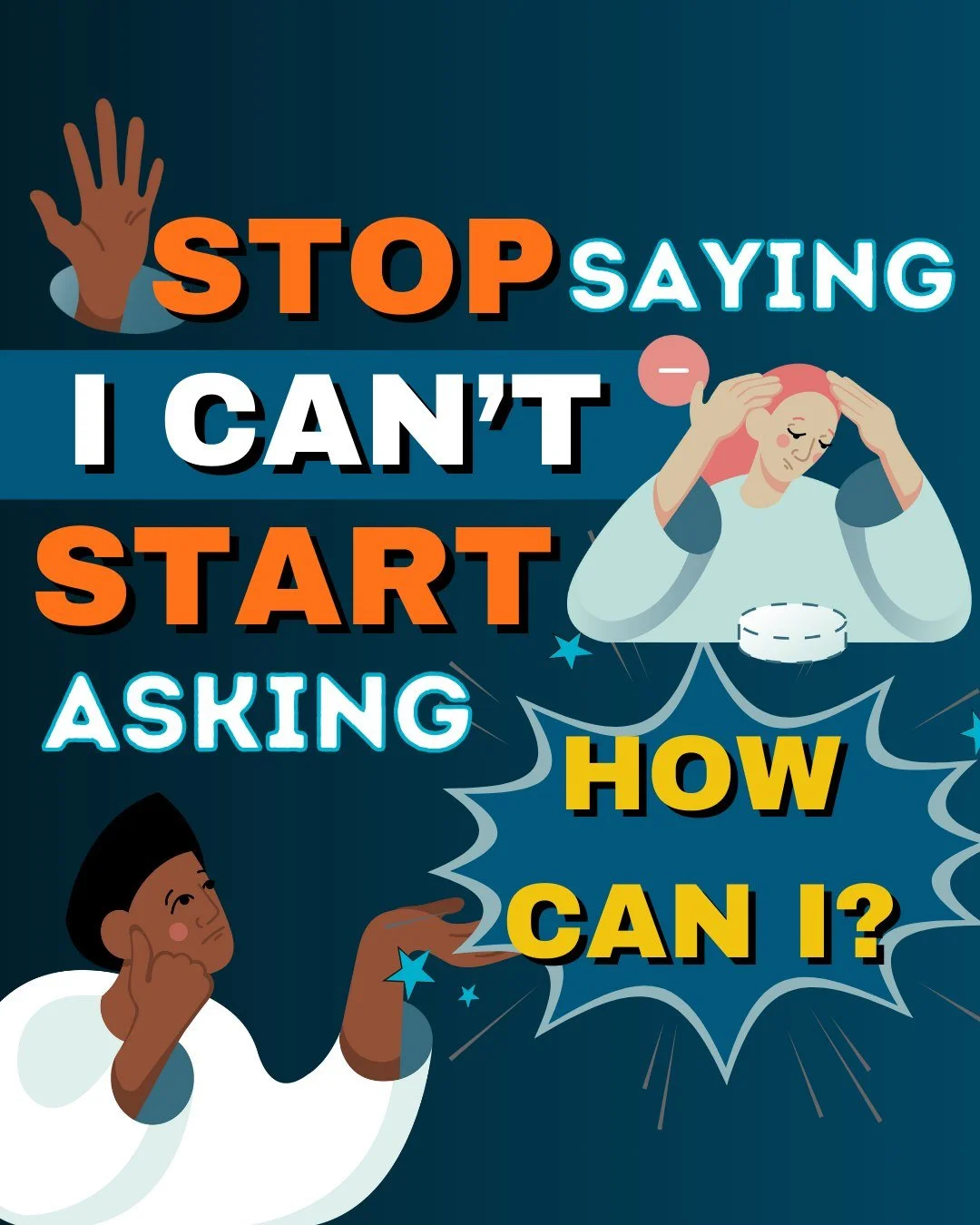 STOP SAYING
I CAN'T
START
ASKING
HOW
CAN I?